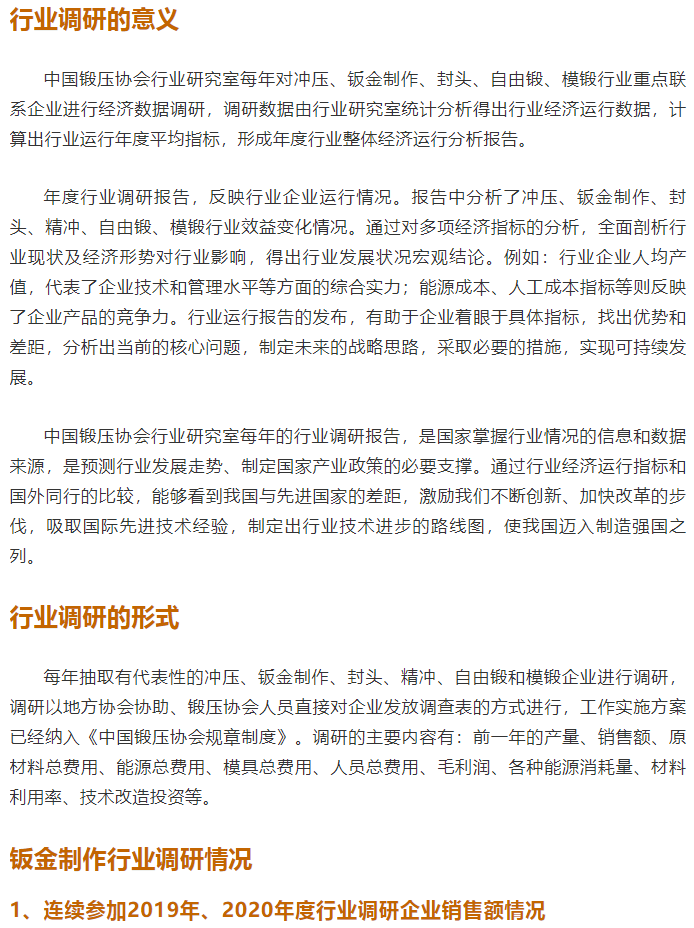 行业调研的意义

中国锻压协会行业研究室每年对冲压、钣金制作、封头、自由锻、模锻行业重点联系企业进行经济数据调研，调研数据由行业研究室统计分析得出行业经济运行数据，计算出行业运行年度平均指标，形成年度行业整体经济运行分析报告。

年度行业调研报告，反映行业企业运行情况。报告中分析了冲压、钣金制作、封头、精冲、自由锻、模锻行业效益变化情况。通过对多项经济指标的分析，全面剖析行业现状及经济形势对行业影响，得出行业发展状况宏观结论。例如：行业企业人均产值，代表了企业技术和管理水平等方面的综合实力；能源成本、人工成本指标等则反映了企业产品的竞争力。行业运行报告的发布，有助于企业着眼于具体指标，找出优势和差距，分析出当前的核心问题，制定未来的战略思路，采取必要的措施，实现可持续发展。

中国锻压协会行业研究室每年的行业调研报告，是国家掌握行业情况的信息和数据来源，是预测行业发展走势、制定国家产业政策的必要支撑。通过行业经济运行指标和国外同行的比较，能够看到我国与先进国家的差距，激励我们不断创新、加快改革的步伐，吸取国际先进技术经验，制定出行业技术进步的路线图，使我国迈入制造强国之列。

行业调研的形式

每年抽取有代表性的冲压、钣金制作、封头、精冲、自由锻和模锻企业进行调研，调研以地方协会协助、锻压协会人员直接对企业发放调查表的方式进行，工作实施方案已经纳入《中国锻压协会规章制度》。调研的主要内容有：前一年的产量、销售额、原材料总费用、能源总费用、模具总费用、人员总费用、毛利润、各种能源消耗量、材料利用率、技术改造投资等。

钣金制作行业调研情况

1、连续参加2019年、2020年度行业调研企业销售额情况